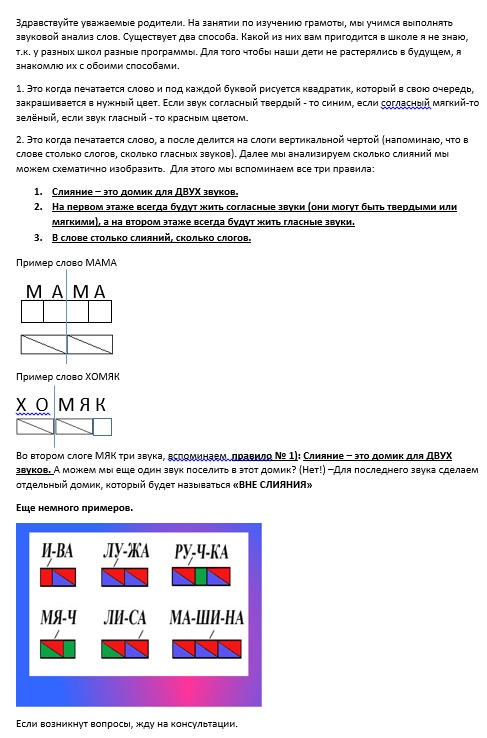 Здравствуйте уважаемые родители. На занятии по изучению грамоты, мы учимся выполнять звуковой анализ слов. Существует два способа. Какой из них вам пригодится в школе я не знаю, т.к. у разных школ разные программы. Для того чтобы наши дети не растерялись в будущем, я знакомлю их с обоими способами.

1. Это когда печатается слово и под каждой буквой рисуется квадратик, который в свою очередь, закрашивается в нужный цвет. Если звук согласный твердый - то синим, если согласный мягкий-то зелёный, если звук гласный - то красным цветом.

2. Это когда печатается слово, а после делится на слоги вертикальной чертой (напоминаю, что в слове столько слогов, сколько гласных звуков). Далее мы анализируем сколько слияний мы можем схематично изобразить. Для этого мы вспоминаем все три правила:

1. Слияние – это домик для ДВУХ звуков.
2. На первом этаже всегда будут жить согласные звуки (они могут быть твердыми или мягкими), а на втором этаже всегда будут жить гласные звуки.
3. В слове столько слияний, сколько слогов.

Пример слово МАМА

М А М А

Пример слово ХОМЯК

Х О М Я К

Во втором слоге МЯК три звука, вспоминаем правило № 1): Слияние – это домик для ДВУХ звуков. А можем мы еще один звук поселить в этот домик? (Нет!) –Для последнего звука сделаем отдельный домик, который будет называться «ВНЕ СЛИЯНИЯ»

Еще немного примеров.

И-ВА ЛУ-ЖА РУ-Ч-КА

МЯ-Ч ЛИ-СА МА-ШИ-НА

Если возникнут вопросы, жду на консультации.